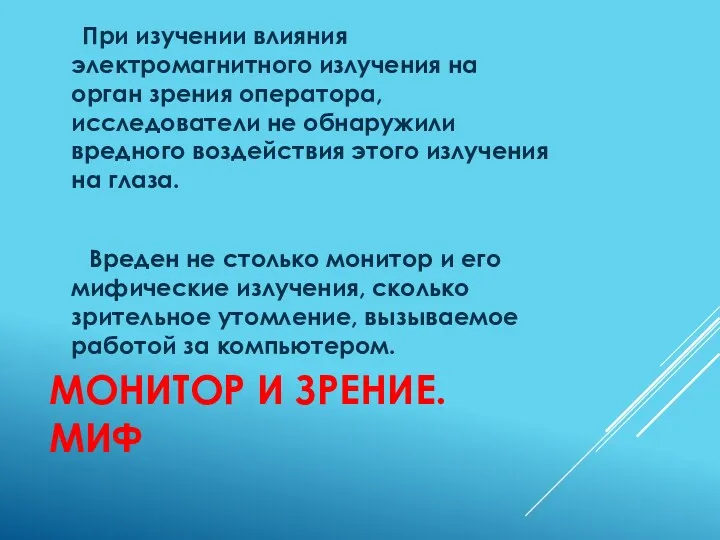 При изучении влияния электромагнитного излучения на орган зрения оператора, исследователи не обнаружили вредного воздействия этого излучения на глаза.

Вреден не столько монитор и его мифические излучения, сколько зрительное утомление, вызываемое работой за компьютером.

МОНИТОР И ЗРЕНИЕ. МИФ